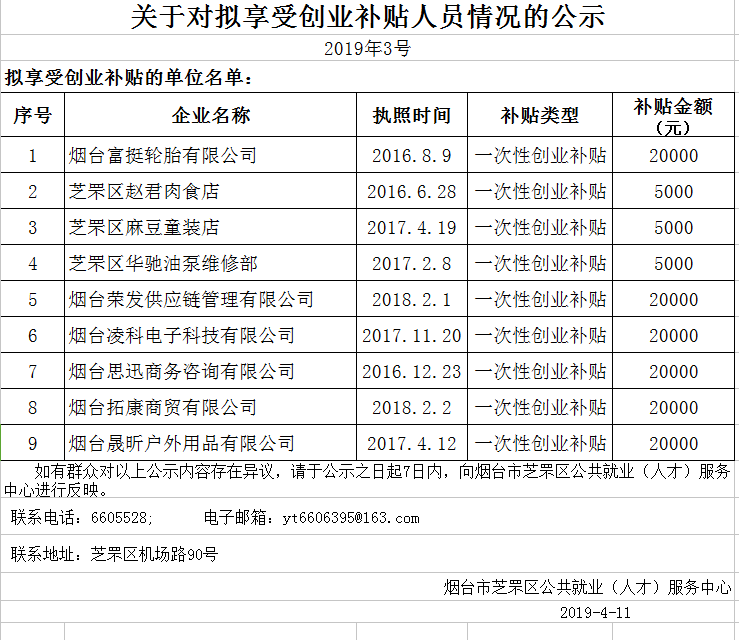 关于对拟享受创业补贴人员情况的公示

2019年3号

拟享受创业补贴的单位名单：

| 序号 | 企业名称 | 执照时间 | 补贴类型 | 补贴金额（元） |
|---|---|---|---|---|
| 1 | 烟台富挺轮胎有限公司 | 2016.8.9 | 一次性创业补贴 | 20000 |
| 2 | 芝罘区赵君肉食店 | 2016.6.28 | 一次性创业补贴 | 5000 |
| 3 | 芝罘区麻豆童装店 | 2017.4.19 | 一次性创业补贴 | 5000 |
| 4 | 芝罘区华驰油泵维修部 | 2017.2.8 | 一次性创业补贴 | 5000 |
| 5 | 烟台荣发供应链管理有限公司 | 2018.2.1 | 一次性创业补贴 | 20000 |
| 6 | 烟台凌科电子科技有限公司 | 2017.11.20 | 一次性创业补贴 | 20000 |
| 7 | 烟台思迅商务咨询有限公司 | 2016.12.23 | 一次性创业补贴 | 20000 |
| 8 | 烟台拓康商贸有限公司 | 2018.2.2 | 一次性创业补贴 | 20000 |
| 9 | 烟台晟昕户外用品有限公司 | 2017.4.12 | 一次性创业补贴 | 20000 |

如有群众对以上公示内容存在异议，请于公示之日起7日内，向烟台市芝罘区公共就业（人才）服务中心进行反映。

联系电话：6605528；　　电子邮箱：yt6606395@163.com

联系地址：芝罘区机场路90号

烟台市芝罘区公共就业（人才）服务中心

2019-4-11